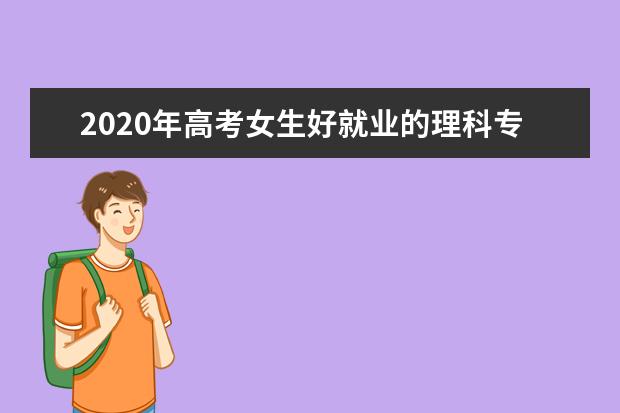 2020年高考女生好就业的理科专